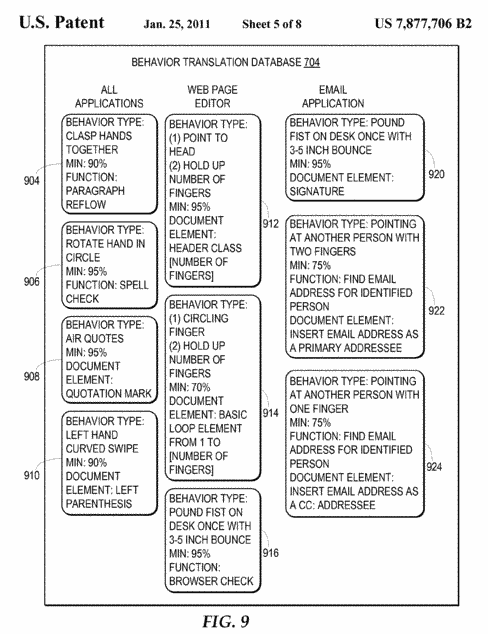 U.S. Patent Jan. 25, 2011 Sheet 5 of 8 US 7,877,706 B2

BEHAVIOR TRANSLATION DATABASE 704

ALL APPLICATIONS

BEHAVIOR TYPE: CLASP HANDS TOGETHER MIN: 90% FUNCTION: PARAGRAPH REFLOW

904

BEHAVIOR TYPE: ROTATE HAND IN CIRCLE MIN: 95% FUNCTION: SPELL CHECK

906

BEHAVIOR TYPE: AIR QUOTES MIN: 95% DOCUMENT ELEMENT: QUOTATION MARK

908

BEHAVIOR TYPE: LEFT HAND CURVED SWIPE MIN: 90% DOCUMENT ELEMENT: LEFT PARENTHESIS

910

WEB PAGE EDITOR

BEHAVIOR TYPE: (1) POINT TO HEAD (2) HOLD UP NUMBER OF FINGERS MIN: 95% DOCUMENT ELEMENT: HEADER CLASS [NUMBER OF FINGERS]

912

BEHAVIOR TYPE: (1) CIRCLING FINGER (2) HOLD UP NUMBER OF FINGERS MIN: 70% DOCUMENT ELEMENT: BASIC LOOP ELEMENT FROM 1 TO [NUMBER OF FINGERS]

914

BEHAVIOR TYPE: POUND FIST ON DESK ONCE WITH 3-5 INCH BOUNCE MIN: 95% FUNCTION: BROWSER CHECK

916

EMAIL APPLICATION

BEHAVIOR TYPE: POUND FIST ON DESK ONCE WITH 3-5 INCH BOUNCE MIN: 95% DOCUMENT ELEMENT: SIGNATURE

920

BEHAVIOR TYPE: POINTING AT ANOTHER PERSON WITH TWO FINGERS MIN: 75% FUNCTION: FIND EMAIL ADDRESS FOR IDENTIFIED PERSON DOCUMENT ELEMENT: INSERT EMAIL ADDRESS AS A PRIMARY ADDRESSEE

922

BEHAVIOR TYPE: POINTING AT ANOTHER PERSON WITH ONE FINGER MIN: 75% FUNCTION: FIND EMAIL ADDRESS FOR IDENTIFIED PERSON DOCUMENT ELEMENT: INSERT EMAIL ADDRESS AS A CC: ADDRESSEE

924

FIG. 9